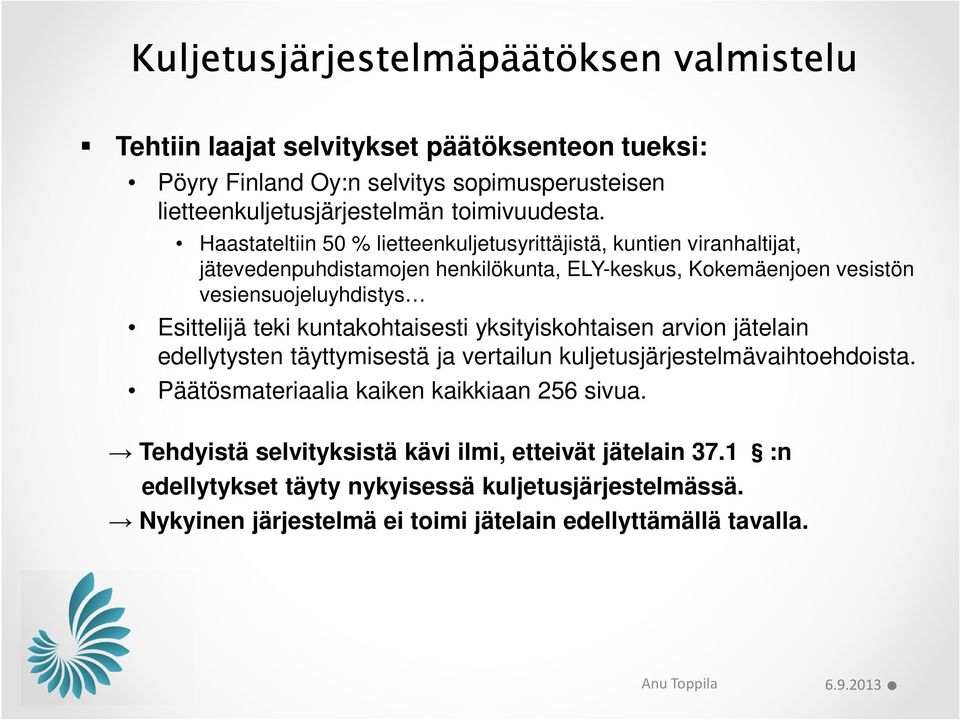 Kuljetusjärjestelmäpäätöksen valmistelu

▪ Tehtiin laajat selvitykset päätöksenteon tueksi:

• Pöyry Finland Oy:n selvitys sopimusperusteisen lietteenkuljetusjärjestelmän toimivuudesta.

• Haastateltiin 50 % lietteenkuljetusyrittäjistä, kuntien viranhaltijat, jätevedenpuhdistamojen henkilökunta, ELY-keskus, Kokemäenjoen vesistön vesiensuojeluyhdistys…

• Esittelijä teki kuntakohtaisesti yksityiskohtaisen arvion jätelain edellytysten täyttymisestä ja vertailun kuljetusjärjestelmävaihtoehdoista.

• Päätösmateriaalia kaiken kaikkiaan 256 sivua.

→ Tehdyistä selvityksistä kävi ilmi, etteivät jätelain 37.1 § :n edellytykset täyty nykyisessä kuljetusjärjestelmässä.

→ Nykyinen järjestelmä ei toimi jätelain edellyttämällä tavalla.

Anu Toppila

6.9.2013